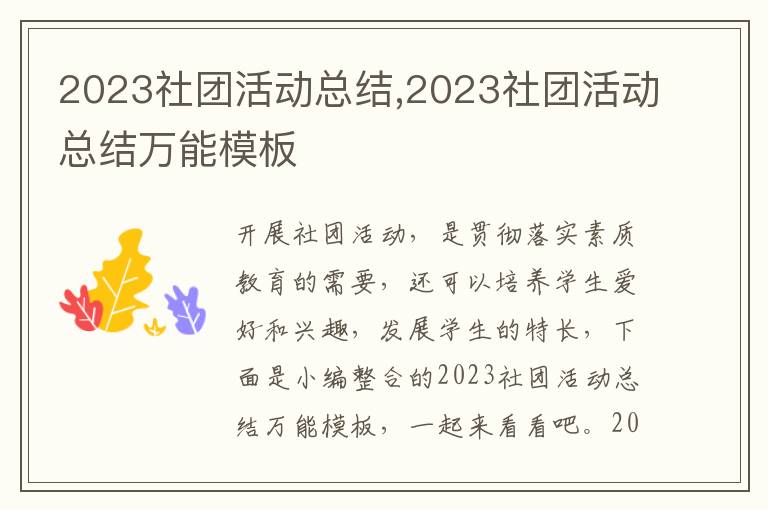 2023社团活动总结,2023社团活动总结万能模板

开展社团活动，是贯彻落实素质教育的需要，还可以培养学生爱好和兴趣，发展学生的特长，下面是小编整合的2023社团活动总结万能模板，一起来看看吧。20